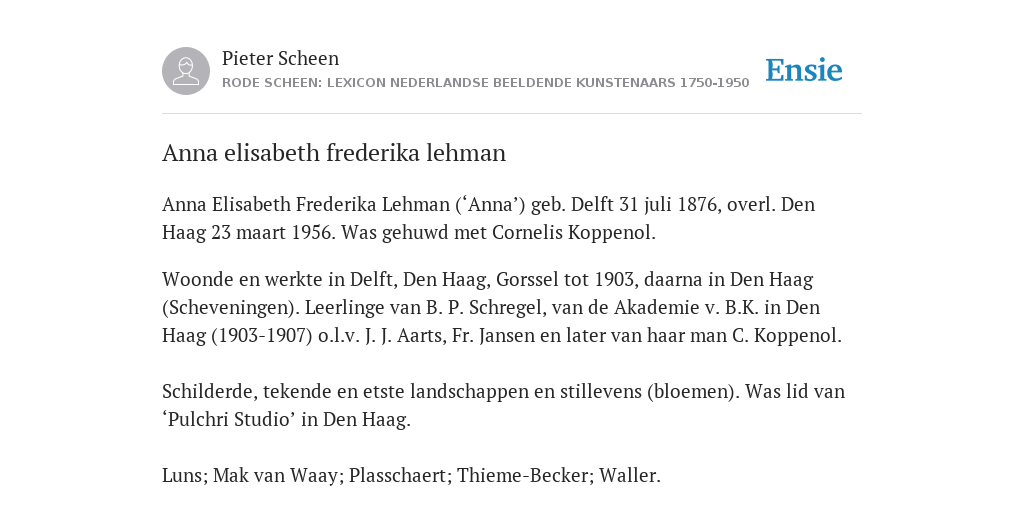 Pieter Scheen
RODE SCHEEN: LEXICON NEDERLANDSE BEELDENDE KUNSTENAARS 1750-1950

Ensie

Anna elisabeth frederika lehman

Anna Elisabeth Frederika Lehman (‘Anna’) geb. Delft 31 juli 1876, overl. Den Haag 23 maart 1956. Was gehuwd met Cornelis Koppenol.

Woonde en werkte in Delft, Den Haag, Gorssel tot 1903, daarna in Den Haag (Scheveningen). Leerlinge van B. P. Schregel, van de Akademie v. B.K. in Den Haag (1903-1907) o.l.v. J. J. Aarts, Fr. Jansen en later van haar man C. Koppenol.

Schilderde, tekende en etste landschappen en stillevens (bloemen). Was lid van ‘Pulchri Studio’ in Den Haag.

Luns; Mak van Waay; Plasschaert; Thieme-Becker; Waller.